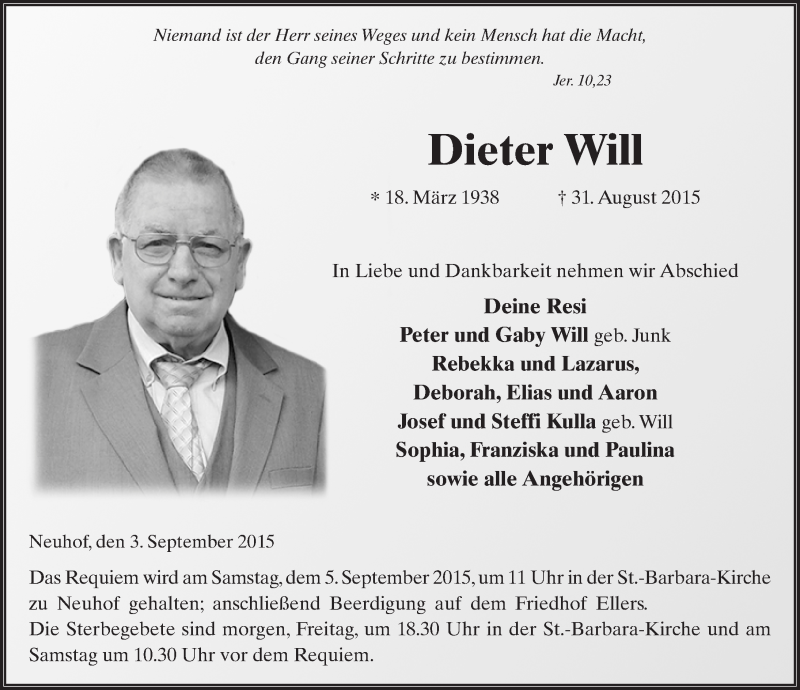 Niemand ist der Herr seines Weges und kein Mensch hat die Macht,
den Gang seiner Schritte zu bestimmen.
Jer. 10,23

Dieter Will

* 18. März 1938 † 31. August 2015

In Liebe und Dankbarkeit nehmen wir Abschied

Deine Resi
Peter und Gaby Will geb. Junk
Rebekka und Lazarus,
Deborah, Elias und Aaron
Josef und Steffi Kulla geb. Will
Sophia, Franziska und Paulina
sowie alle Angehörigen

Neuhof, den 3. September 2015

Das Requiem wird am Samstag, dem 5. September 2015, um 11 Uhr in der St.-Barbara-Kirche zu Neuhof gehalten; anschließend Beerdigung auf dem Friedhof Ellers.
Die Sterbegebete sind morgen, Freitag, um 18.30 Uhr in der St.-Barbara-Kirche und am Samstag um 10.30 Uhr vor dem Requiem.